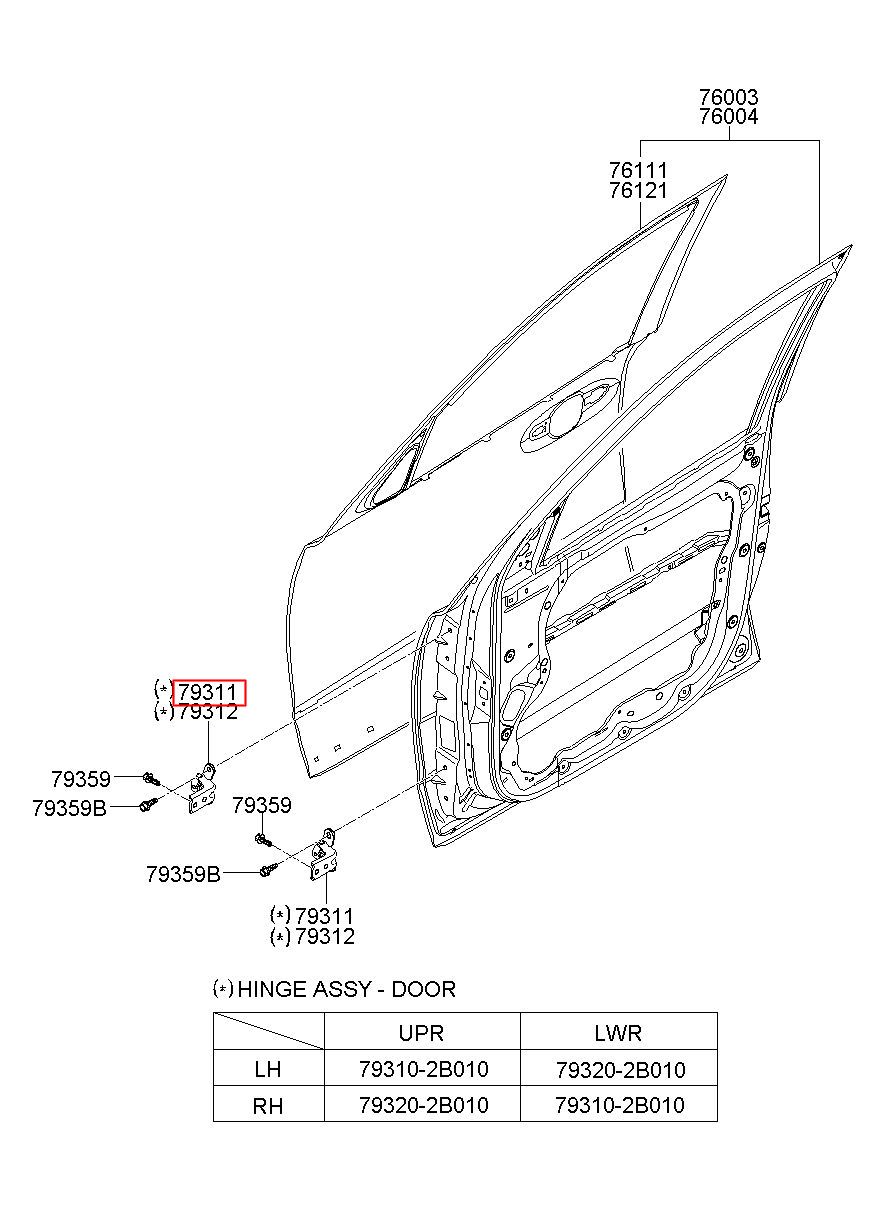 76003
76004

76111
76121

(*) 79311
(*) 79312

79359
79359B

79359

79359B

(*) 79311
(*) 79312

(*) HINGE ASSY - DOOR

| | UPR | LWR |
|---|---|---|
| LH | 79310-2B010 | 79320-2B010 |
| RH | 79320-2B010 | 79310-2B010 |